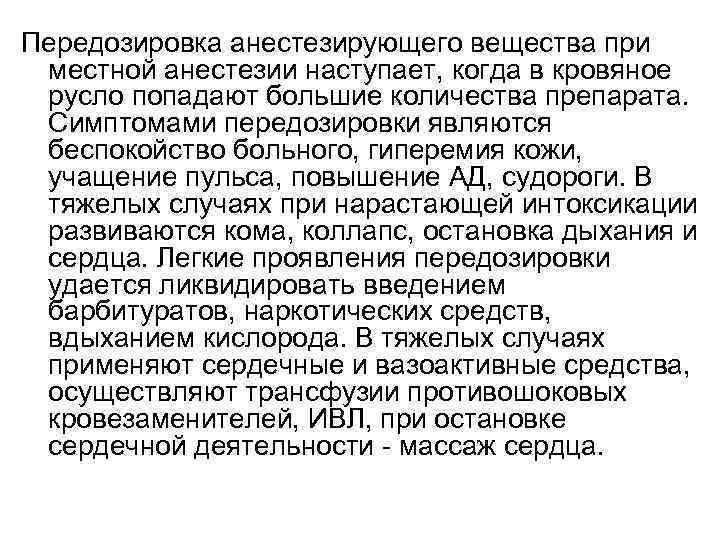 Передозировка анестезирующего вещества при местной анестезии наступает, когда в кровяное русло попадают большие количества препарата. Симптомами передозировки являются беспокойство больного, гиперемия кожи, учащение пульса, повышение АД, судороги. В тяжелых случаях при нарастающей интоксикации развиваются кома, коллапс, остановка дыхания и сердца. Легкие проявления передозировки удается ликвидировать введением барбитуратов, наркотических средств, вдыханием кислорода. В тяжелых случаях применяют сердечные и вазоактивные средства, осуществляют трансфузии противошоковых кровезаменителей, ИВЛ, при остановке сердечной деятельности - массаж сердца.